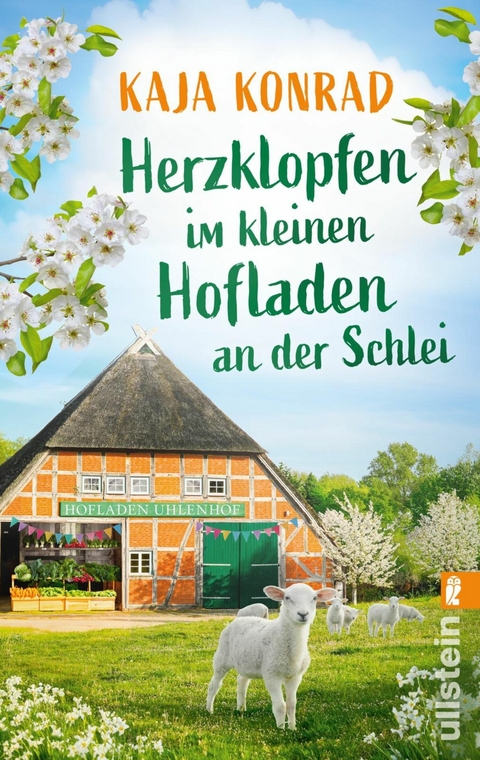 KAJA KONRAD

Herzklopfen im kleinen Hofladen an der Schlei

HOFLADEN UHLENHOF

ullstein